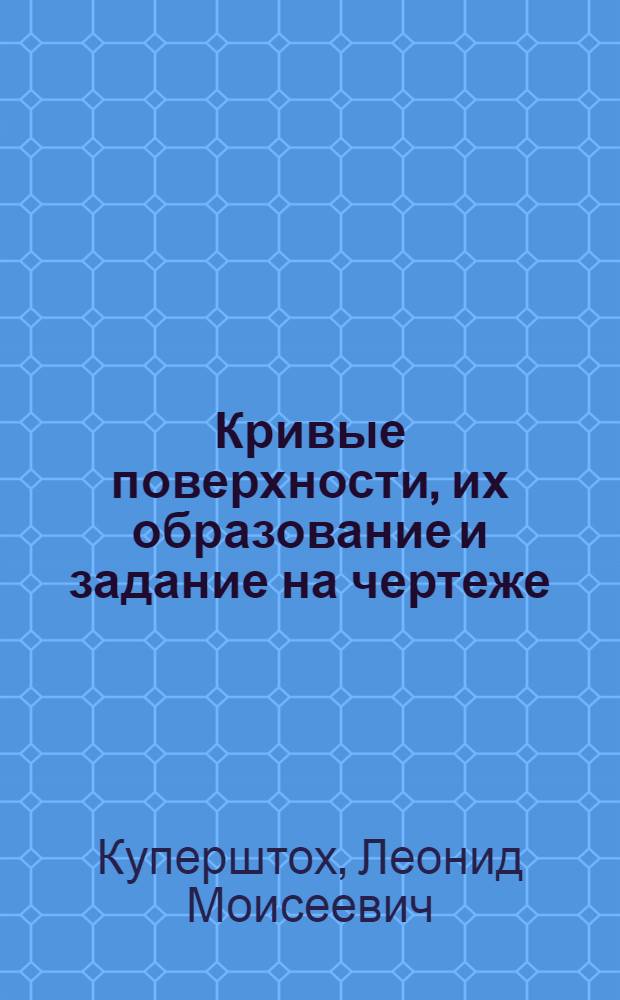 Кривые поверхности, их образование и задание на чертеже

Куперштох, Леонид Моисеевич